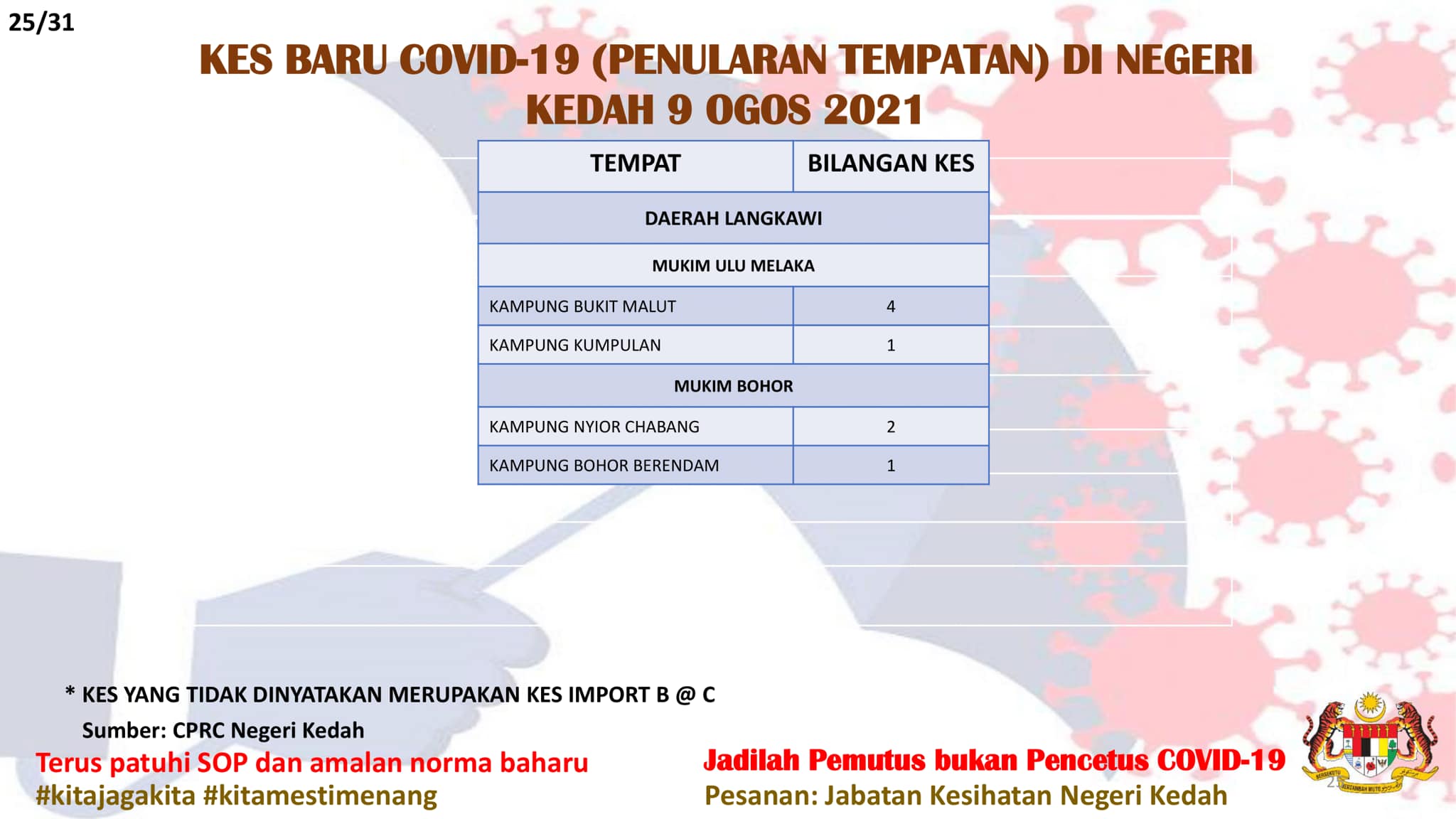 25/31

KES BARU COVID-19 (PENULARAN TEMPATAN) DI NEGERI KEDAH 9 OGOS 2021

| TEMPAT | BILANGAN KES |
|---|---|
| DAERAH LANGKAWI | |
| MUKIM ULU MELAKA | |
| KAMPUNG BUKIT MALUT | 4 |
| KAMPUNG KUMPULAN | 1 |
| MUKIM BOHOR | |
| KAMPUNG NYIOR CHABANG | 2 |
| KAMPUNG BOHOR BERENDAM | 1 |

* KES YANG TIDAK DINYATAKAN MERUPAKAN KES IMPORT B @ C

Sumber: CPRC Negeri Kedah

Terus patuhi SOP dan amalan norma baharu
#kitajagakita #kitamestimenang

Jadilah Pemutus bukan Pencetus COVID-19
Pesanan: Jabatan Kesihatan Negeri Kedah

BERSEKUTU BERTAMBAH MUTU